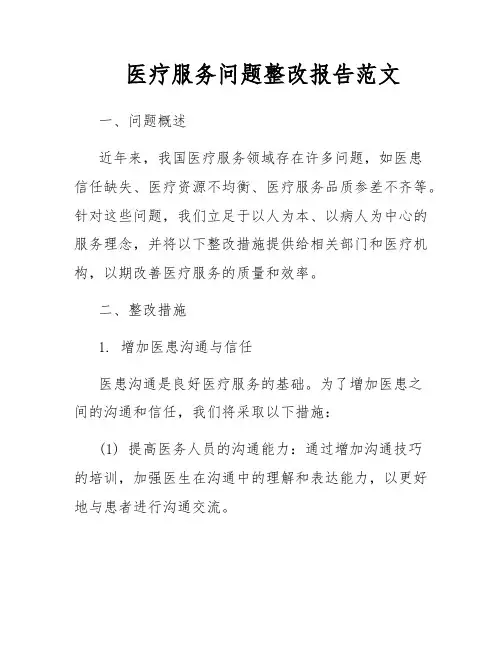 医疗服务问题整改报告范文

一、问题概述

近年来，我国医疗服务领域存在许多问题，如医患信任缺失、医疗资源不均衡、医疗服务品质参差不齐等。针对这些问题，我们立足于以人为本、以病人为中心的服务理念，并将以下整改措施提供给相关部门和医疗机构，以期改善医疗服务的质量和效率。

二、整改措施

1. 增加医患沟通与信任

医患沟通是良好医疗服务的基础。为了增加医患之间的沟通和信任，我们将采取以下措施：

(1) 提高医务人员的沟通能力：通过增加沟通技巧的培训，加强医生在沟通中的理解和表达能力，以更好地与患者进行沟通交流。